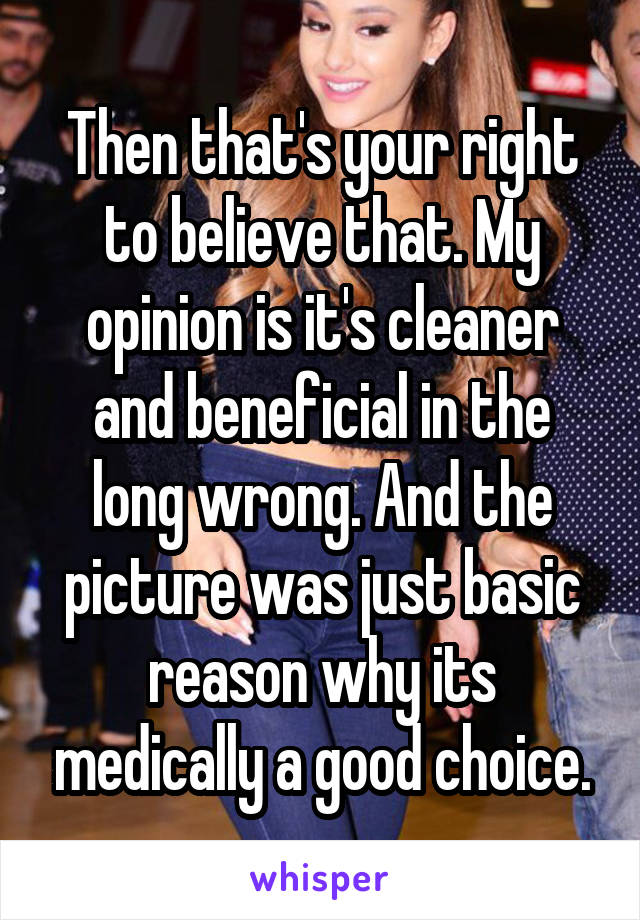 Then that's your right to believe that. My opinion is it's cleaner and beneficial in the long wrong. And the picture was just basic reason why its medically a good choice.

whisper